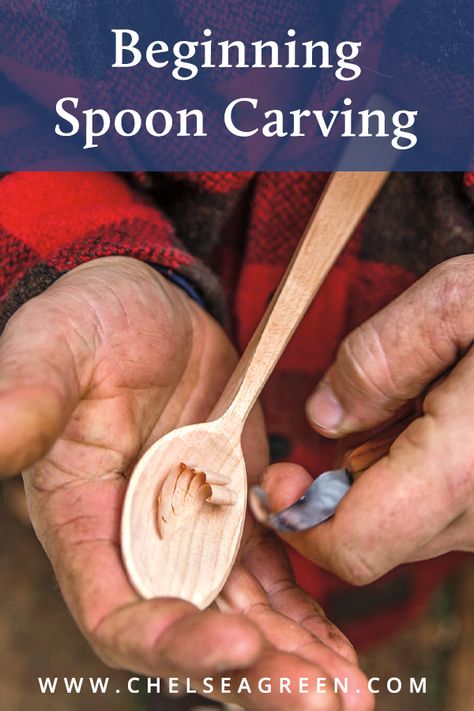 Beginning Spoon Carving

WWW.CHELSEAGREEN.COM